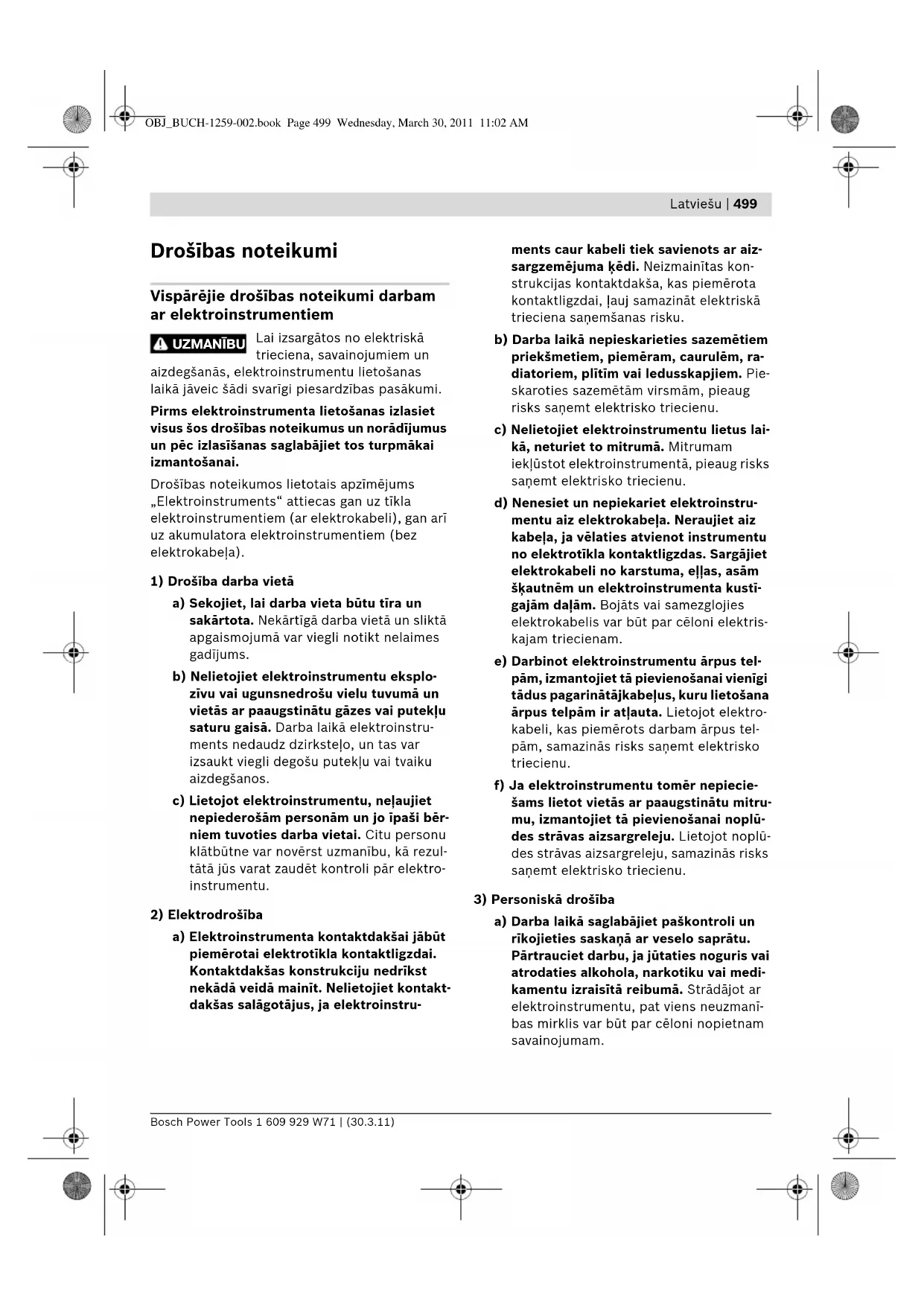 OBJ_BUCH-1259-002.book Page 499 Wednesday, March 30, 2011 11:02 AM

Latviešu | 499

Drošības noteikumi

Vispārējie drošības noteikumi darbam ar elektroinstrumentiem

UZMANĪBU Lai izsargātos no elektriskā trieciena, savainojumiem un aizdegšanās, elektroinstrumentu lietošanas laikā jāveic šādi svarīgi piesardzības pasākumi.

Pirms elektroinstrumenta lietošanas izlasiet visus šos drošības noteikumus un norādījumus un pēc izlasīšanas saglabājiet tos turpmākai izmantošanai.

Drošības noteikumos lietotais apzīmējums „Elektroinstruments“ attiecas gan uz tīkla elektroinstrumentiem (ar elektrokabeli), gan arī uz akumulatora elektroinstrumentiem (bez elektrokabeļa).

1) Drošība darba vietā

a) Sekojiet, lai darba vieta būtu tīra un sakārtota. Nekārtīgā darba vietā un sliktā apgaismojumā var viegli notikt nelaimes gadījums.

b) Nelietojiet elektroinstrumentu eksplozīvu vai ugunsnedrošu vielu tuvumā un vietās ar paaugstinātu gāzes vai putekļu saturu gaisā. Darba laikā elektroinstruments nedaudz dzirksteļo, un tas var izsaukt viegli degošu putekļu vai tvaiku aizdegšanos.

c) Lietojot elektroinstrumentu, neļaujiet nepiederošām personām un jo īpaši bērniem tuvoties darba vietai. Citu personu klātbūtne var novērst uzmanību, kā rezultātā jūs varat zaudēt kontroli pār elektroinstrumentu.

2) Elektrodrošība

a) Elektroinstrumenta kontaktdakšai jābūt piemērotai elektrotīkla kontaktligzdai. Kontaktdakšas konstrukciju nedrīkst nekādā veidā mainīt. Nelietojiet kontaktdakšas salāgotājus, ja elektroinstruments caur kabeli tiek savienots ar aizsargzemējuma ķēdi. Neizmainītas konstrukcijas kontaktdakša, kas piemērota kontaktligzdai, ļauj samazināt elektriskā trieciena saņemšanas risku.

b) Darba laikā nepieskarieties sazemētiem priekšmetiem, piemēram, caurulēm, radiatoriem, plītīm vai ledusskapjiem. Pieskaroties sazemētām virsmām, pieaug risks saņemt elektrisko triecienu.

c) Nelietojiet elektroinstrumentu lietus laikā, neturiet to mitrumā. Mitrumam iekļūstot elektroinstrumentā, pieaug risks saņemt elektrisko triecienu.

d) Nenesiet un nepiekariet elektroinstrumentu aiz elektrokabeļa. Neraujiet aiz kabeļa, ja vēlaties atvienot instrumentu no elektrotīkla kontaktligzdas. Sargājiet elektrokabeli no karstuma, eļļas, asām šķautnēm un elektroinstrumenta kustīgajām daļām. Bojāts vai samezglojies elektrokabelis var būt par cēloni elektriskajam triecienam.

e) Darbinot elektroinstrumentu ārpus telpām, izmantojiet tā pievienošanai vienīgi tādus pagarinātājkabeļus, kuru lietošana ārpus telpām ir atļauta. Lietojot elektrokabeli, kas piemērots darbam ārpus telpām, samazinās risks saņemt elektrisko triecienu.

f) Ja elektroinstrumentu tomēr nepieciešams lietot vietās ar paaugstinātu mitrumu, izmantojiet tā pievienošanai noplūdes strāvas aizsargreleju. Lietojot noplūdes strāvas aizsargreleju, samazinās risks saņemt elektrisko triecienu.

3) Personiskā drošība

a) Darba laikā saglabājiet paškontroli un rīkojieties saskaņā ar veselo saprātu. Pārtrauciet darbu, ja jūtaties noguris vai atrodaties alkohola, narkotiku vai medikamentu izraisītā reibumā. Strādājot ar elektroinstrumentu, pat viens neuzmanības mirklis var būt par cēloni nopietnam savainojumam.

Bosch Power Tools 1 609 929 W71 | (30.3.11)